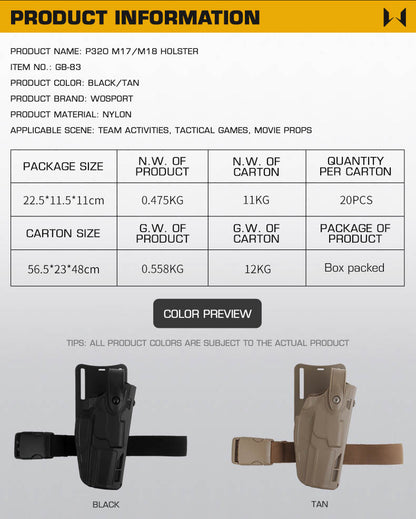 PRODUCT INFORMATION

PRODUCT NAME: P320 M17/M18 HOLSTER
ITEM NO.: GB-83
PRODUCT COLOR: BLACK/TAN
PRODUCT BRAND: WOSPORT
PRODUCT MATERIAL: NYLON
APPLICABLE SCENE: TEAM ACTIVITIES, TACTICAL GAMES, MOVIE PROPS

| PACKAGE SIZE | N.W. OF PRODUCT | N.W. OF CARTON | QUANTITY PER CARTON |
|---|---|---|---|
| 22.5*11.5*11cm | 0.475KG | 11KG | 20PCS |
| CARTON SIZE | G.W. OF PRODUCT | G.W. OF CARTON | PACKAGE OF PRODUCT |
| 56.5*23*48cm | 0.558KG | 12KG | Box packed |

COLOR PREVIEW

TIPS: ALL PRODUCT COLORS ARE SUBJECT TO THE ACTUAL PRODUCT

BLACK

TAN